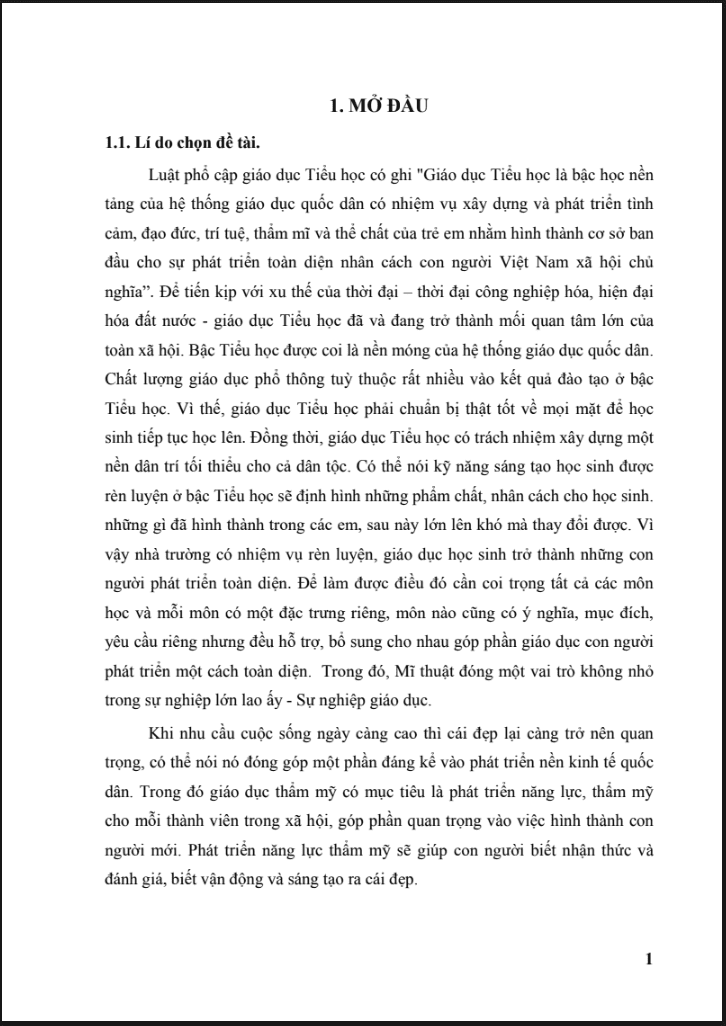 1. MỞ ĐẦU

1.1. Lí do chọn đề tài.

Luật phổ cập giáo dục Tiểu học có ghi "Giáo dục Tiểu học là bậc học nền tảng của hệ thống giáo dục quốc dân có nhiệm vụ xây dựng và phát triển tình cảm, đạo đức, trí tuệ, thẩm mĩ và thể chất của trẻ em nhằm hình thành cơ sở ban đầu cho sự phát triển toàn diện nhân cách con người Việt Nam xã hội chủ nghĩa". Để tiến kịp với xu thế của thời đại – thời đại công nghiệp hóa, hiện đại hóa đất nước - giáo dục Tiểu học đã và đang trở thành mối quan tâm lớn của toàn xã hội. Bậc Tiểu học được coi là nền móng của hệ thống giáo dục quốc dân. Chất lượng giáo dục phổ thông tuỳ thuộc rất nhiều vào kết quả đào tạo ở bậc Tiểu học. Vì thế, giáo dục Tiểu học phải chuẩn bị thật tốt về mọi mặt để học sinh tiếp tục học lên. Đồng thời, giáo dục Tiểu học có trách nhiệm xây dựng một nền dân trí tối thiểu cho cả dân tộc. Có thể nói kỹ năng sáng tạo học sinh được rèn luyện ở bậc Tiểu học sẽ định hình những phẩm chất, nhân cách cho học sinh. những gì đã hình thành trong các em, sau này lớn lên khó mà thay đổi được. Vì vậy nhà trường có nhiệm vụ rèn luyện, giáo dục học sinh trở thành những con người phát triển toàn diện. Để làm được điều đó cần coi trọng tất cả các môn học và mỗi môn có một đặc trưng riêng, môn nào cũng có ý nghĩa, mục đích, yêu cầu riêng nhưng đều hỗ trợ, bổ sung cho nhau góp phần giáo dục con người phát triển một cách toàn diện. Trong đó, Mĩ thuật đóng một vai trò không nhỏ trong sự nghiệp lớn lao ấy - Sự nghiệp giáo dục.

Khi nhu cầu cuộc sống ngày càng cao thì cái đẹp lại càng trở nên quan trọng, có thể nói nó đóng góp một phần đáng kể vào phát triển nền kinh tế quốc dân. Trong đó giáo dục thẩm mỹ có mục tiêu là phát triển năng lực, thẩm mỹ cho mỗi thành viên trong xã hội, góp phần quan trọng vào việc hình thành con người mới. Phát triển năng lực thẩm mỹ sẽ giúp con người biết nhận thức và đánh giá, biết vận động và sáng tạo ra cái đẹp.

1